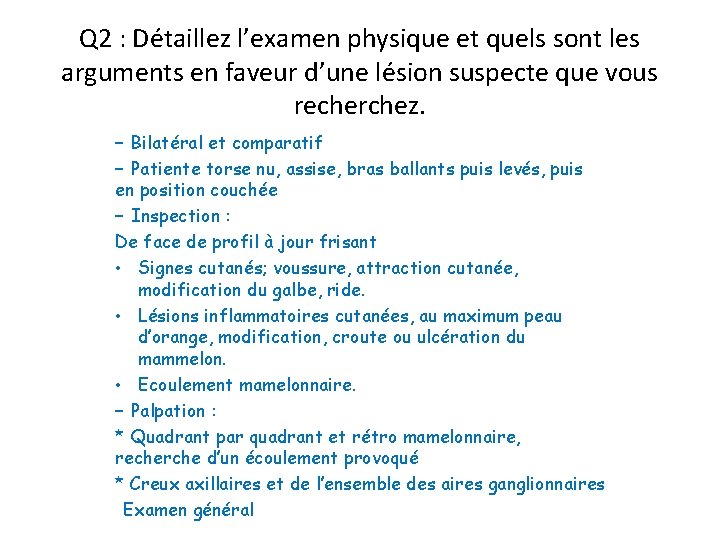 Q2 : Détaillez l’examen physique et quels sont les arguments en faveur d’une lésion suspecte que vous recherchez.

– Bilatéral et comparatif
– Patiente torse nu, assise, bras ballants puis levés, puis en position couchée
– Inspection :
De face de profil à jour frisant
• Signes cutanés; voussure, attraction cutanée, modification du galbe, ride.
• Lésions inflammatoires cutanées, au maximum peau d’orange, modification, croute ou ulcération du mammelon.
• Ecoulement mamelonnaire.
– Palpation :
* Quadrant par quadrant et rétro mamelonnaire, recherche d’un écoulement provoqué
* Creux axillaires et de l’ensemble des aires ganglionnaires
Examen général